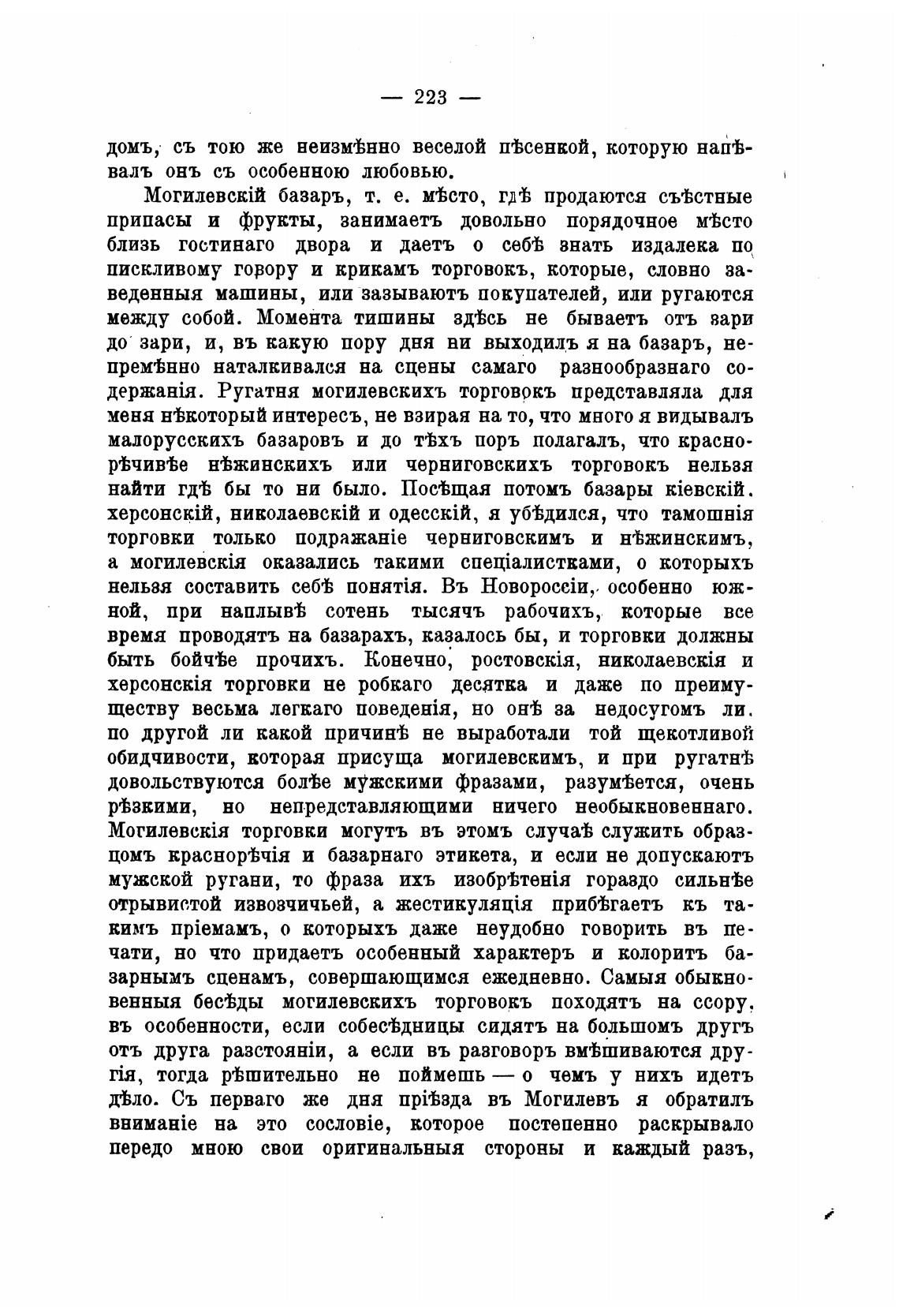 — 223 —

домъ, съ тою же неизмѣнно веселой пѣсенкой, которую напѣвалъ онъ съ особенною любовью.

Могилевскій базаръ, т. е. мѣсто, гдѣ продаются съѣстные припасы и фрукты, занимаетъ довольно порядочное мѣсто близь гостинаго двора и даетъ о себѣ знать издалека по пискливому говору и крикамъ торговокъ, которые, словно заведенныя машины, или зазываютъ покупателей, или ругаются между собой. Момента тишины здѣсь не бываетъ отъ зари до зари, и, въ какую пору дня ни выходилъ я на базаръ, непремѣнно наталкивался на сцены самаго разнообразнаго содержанія. Ругатня могилевскихъ торговокъ представляла для меня нѣкоторый интересъ, не взирая на то, что много я видывалъ малорусскихъ базаровъ и до тѣхъ поръ полагалъ, что краснорѣчивѣе нѣжинскихъ или черниговскихъ торговокъ нельзя найти гдѣ бы то ни было. Посѣщая потомъ базары кіевскій. херсонскій, николаевскій и одесскій, я убѣдился, что тамошнія торговки только подражаніе черниговскимъ и нѣжинскимъ, а могилевскія оказались такими спеціалистками, о которыхъ нельзя составить себѣ понятія. Въ Новороссіи, особенно южной, при наплывѣ сотень тысячъ рабочихъ, которые все время проводятъ на базарахъ, казалось бы, и торговки должны быть бойчѣе прочихъ. Конечно, ростовскія, николаевскія и херсонскія торговки не робкаго десятка и даже по преимуществу весьма легкаго поведенія, но онѣ за недосугомъ ли. по другой ли какой причинѣ не выработали той щекотливой обидчивости, которая присуща могилевскимъ, и при ругатнѣ довольствуются болѣе мужскими фразами, разумѣется, очень рѣзкими, но непредставляющими ничего необыкновеннаго. Могилевскія торговки могутъ въ этомъ случаѣ служить образцомъ краснорѣчія и базарнаго этикета, и если не допускаютъ мужской ругани, то фраза ихъ изобрѣтенія гораздо сильнѣе отрывистой извозчичьей, а жестикуляція прибѣгаетъ къ такимъ пріемамъ, о которыхъ даже неудобно говорить въ печати, но что придаетъ особенный характеръ и колоритъ базарнымъ сценамъ, совершающимся ежедневно. Самыя обыкновенныя бесѣды могилевскихъ торговокъ походятъ на ссору, въ особенности, если собесѣдницы сидятъ на большомъ другъ отъ друга разстояніи, а если въ разговоръ вмѣшиваются другія, тогда рѣшительно не поймешь — о чемъ у нихъ идетъ дѣло. Съ перваго же дня пріѣзда въ Могилевъ я обратилъ вниманіе на это сословіе, которое постепенно раскрывало передо мною свои оригинальныя стороны и каждый разъ,